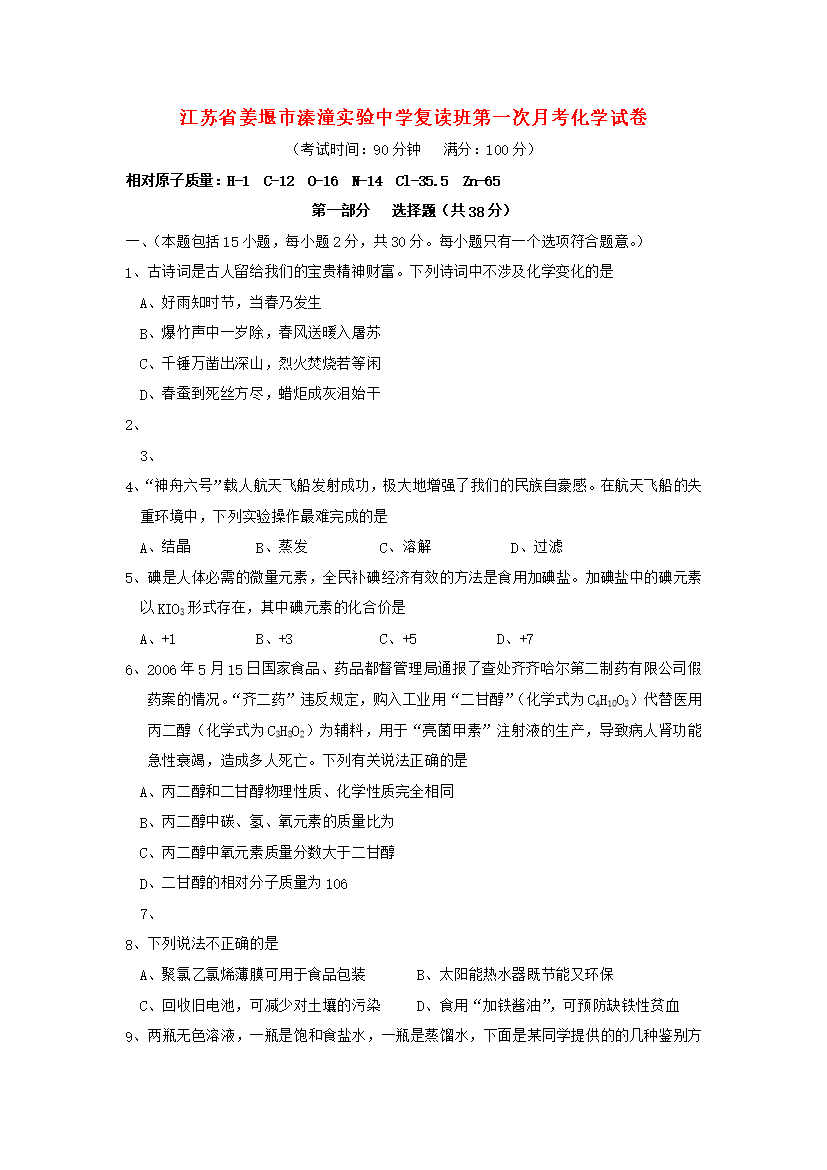 江苏省姜堰市溱潼实验中学复读班第一次月考化学试卷

（考试时间：90分钟　满分：100分）

相对原子质量：H-1　C-12　O-16　N-14　Cl-35.5　Zn-65

第一部分　选择题（共38分）

一、（本题包括15小题，每小题2分，共30分。每小题只有一个选项符合题意。）

1、古诗词是古人留给我们的宝贵精神财富。下列诗词中不涉及化学变化的是

A、好雨知时节，当春乃发生

B、爆竹声中一岁除，春风送暖入屠苏

C、千锤万凿出深山，烈火焚烧若等闲

D、春蚕到死丝方尽，蜡炬成灰泪始干

2、

3、

4、"神舟六号"载人航天飞船发射成功，极大地增强了我们的民族自豪感。在航天飞船的失重环境中，下列实验操作最难完成的是

A、结晶　B、蒸发　C、溶解　D、过滤

5、碘是人体必需的微量元素，全民补碘经济有效的方法是食用加碘盐。加碘盐中的碘元素以$KIO_3$形式存在，其中碘元素的化合价是

A、+1　B、+3　C、+5　D、+7

6、2006年5月15日国家食品、药品都督管理局通报了查处齐齐哈尔第二制药有限公司假药案的情况。"齐二药"违反规定，购入工业用"二甘醇"（化学式为$C_4H_{10}O_3$）代替医用丙二醇（化学式为$C_3H_8O_2$）为辅料，用于"亮菌甲素"注射液的生产，导致病人肾功能急性衰竭，造成多人死亡。下列有关说法正确的是

A、丙二醇和二甘醇物理性质、化学性质完全相同

B、丙二醇中碳、氢、氧元素的质量比为

C、丙二醇中氧元素质量分数大于二甘醇

D、二甘醇的相对分子质量为106

7、

8、下列说法不正确的是

A、聚氯乙氯烯薄膜可用于食品包装　B、太阳能热水器既节能又环保

C、回收旧电池，可减少对土壤的污染　D、食用"加铁酱油"，可预防缺铁性贫血

9、两瓶无色溶液，一瓶是饱和食盐水，一瓶是蒸馏水，下面是某同学提供的的几种鉴别方